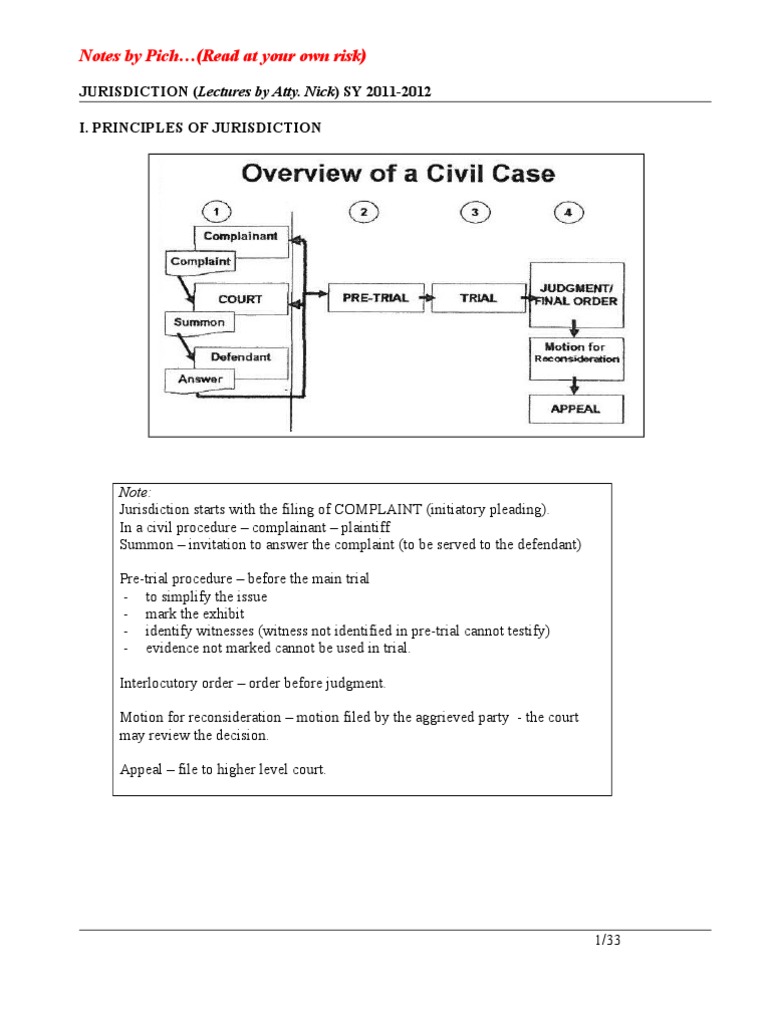 Notes by Pich…(Read at your own risk)

JURISDICTION (Lectures by Atty. Nick) SY 2011-2012

I. PRINCIPLES OF JURISDICTION

Overview of a Civil Case

1

2

3

4

Complainant

Complaint

COURT

Summon

Defendant

Answer

PRE-TRIAL

TRIAL

JUDGMENT/ FINAL ORDER

Motion for Reconsideration

APPEAL

Note:
Jurisdiction starts with the filing of COMPLAINT (initiatory pleading).
In a civil procedure – complainant – plaintiff
Summon – invitation to answer the complaint (to be served to the defendant)

Pre-trial procedure – before the main trial
- to simplify the issue
- mark the exhibit
- identify witnesses (witness not identified in pre-trial cannot testify)
- evidence not marked cannot be used in trial.

Interlocutory order – order before judgment.

Motion for reconsideration – motion filed by the aggrieved party - the court may review the decision.

Appeal – file to higher level court.

1/33